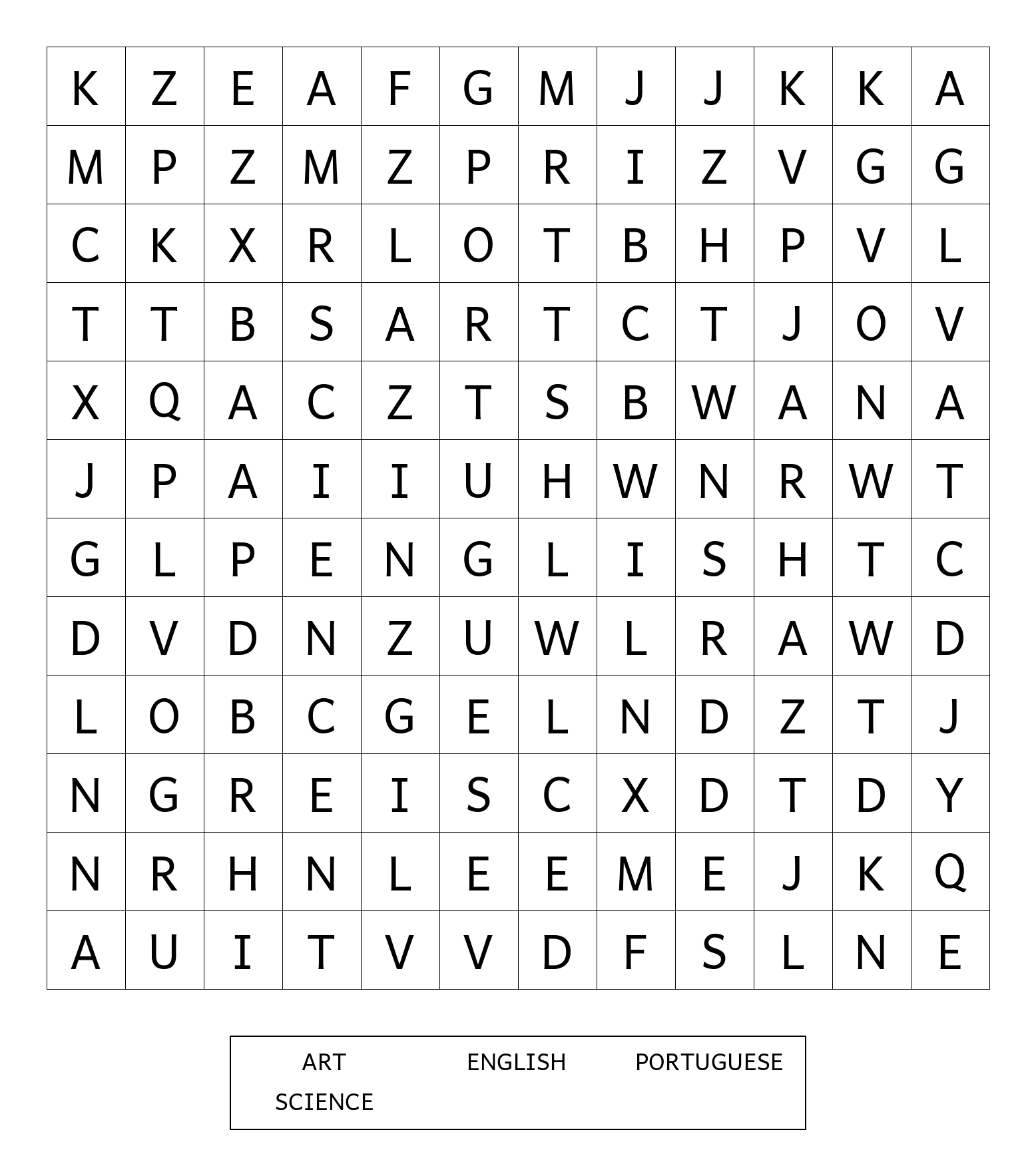 | K | Z | E | A | F | G | M | J | J | K | K | A |
|---|---|---|---|---|---|---|---|---|---|---|---|
| M | P | Z | M | Z | P | R | I | Z | V | G | G |
| C | K | X | R | L | O | T | B | H | P | V | L |
| T | T | B | S | A | R | T | C | T | J | O | V |
| X | Q | A | C | Z | T | S | B | W | A | N | A |
| J | P | A | I | I | U | H | W | N | R | W | T |
| G | L | P | E | N | G | L | I | S | H | T | C |
| D | V | D | N | Z | U | W | L | R | A | W | D |
| L | O | B | C | G | E | L | N | D | Z | T | J |
| N | G | R | E | I | S | C | X | D | T | D | Y |
| N | R | H | N | L | E | E | M | E | J | K | Q |
| A | U | I | T | V | V | D | F | S | L | N | E |

ART ENGLISH PORTUGUESE
SCIENCE